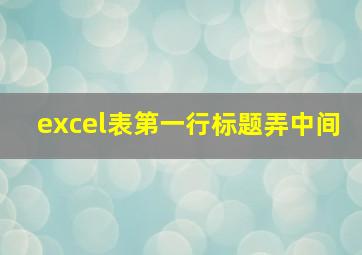 excel表第一行标题弄中间